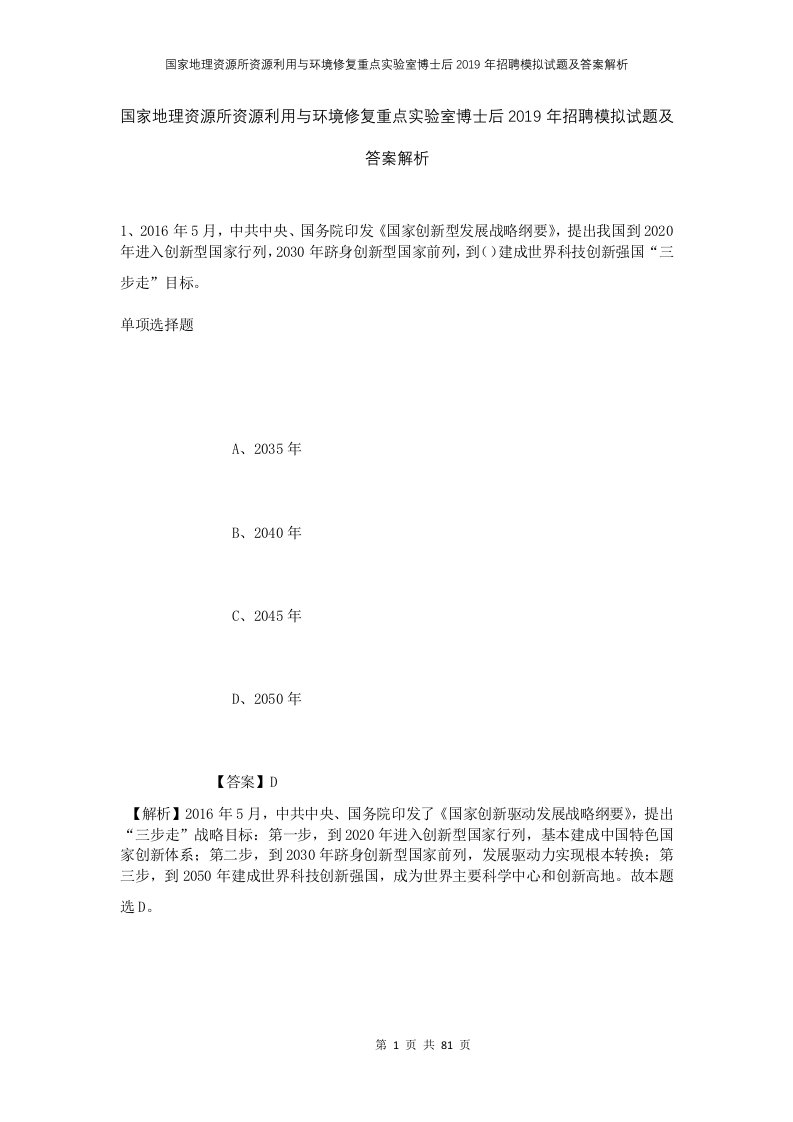 国家地理资源所资源利用与环境修复重点实验室博士后2019年招聘模拟试题及答案解析

国家地理资源所资源利用与环境修复重点实验室博士后2019年招聘模拟试题及答案解析

1、2016年5月，中共中央、国务院印发《国家创新型发展战略纲要》，提出我国到2020年进入创新型国家行列，2030年跻身创新型国家前列，到()建成世界科技创新强国“三步走”目标。

单项选择题

A、2035年

B、2040年

C、2045年

D、2050年

【答案】D

【解析】2016年5月，中共中央、国务院印发了《国家创新驱动发展战略纲要》，提出“三步走”战略目标：第一步，到2020年进入创新型国家行列，基本建成中国特色国家创新体系；第二步，到2030年跻身创新型国家前列，发展驱动力实现根本转换；第三步，到2050年建成世界科技创新强国，成为世界主要科学中心和创新高地。故本题选D。

第 1 页 共 81 页